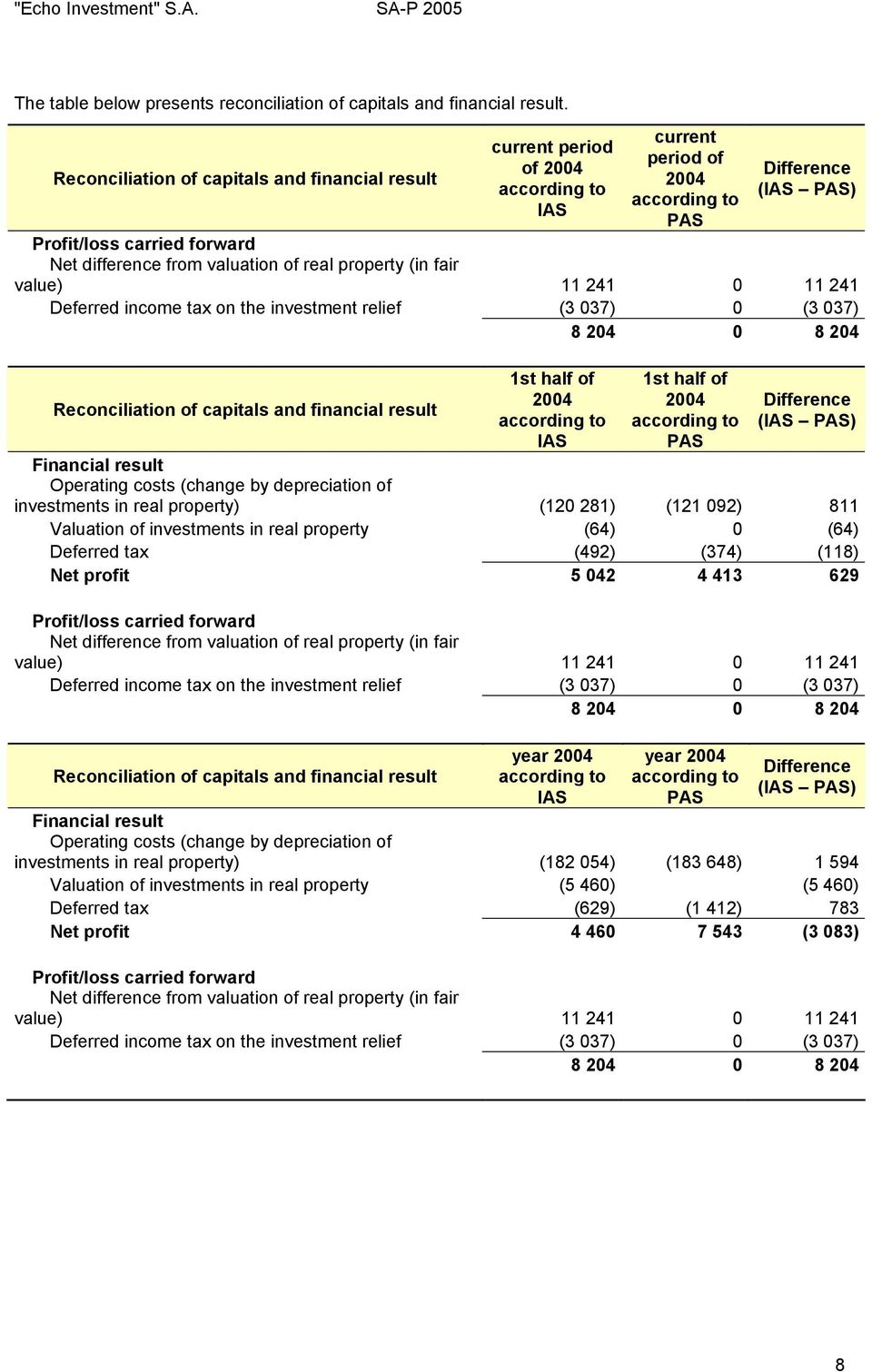 "Echo Investment" S.A. SA-P 2005

The table below presents reconciliation of capitals and financial result.

| Reconciliation of capitals and financial result | current period of 2004 according to IAS | current period of 2004 according to PAS | Difference (IAS – PAS) |
|---|---|---|---|
| Profit/loss carried forward | | | |
| Net difference from valuation of real property (in fair value) | 11 241 | 0 | 11 241 |
| Deferred income tax on the investment relief | (3 037) | 0 | (3 037) |
| | 8 204 | 0 | 8 204 |

| Reconciliation of capitals and financial result | 1st half of 2004 according to IAS | 1st half of 2004 according to PAS | Difference (IAS – PAS) |
|---|---|---|---|
| Financial result | | | |
| Operating costs (change by depreciation of investments in real property) | (120 281) | (121 092) | 811 |
| Valuation of investments in real property | (64) | 0 | (64) |
| Deferred tax | (492) | (374) | (118) |
| Net profit | 5 042 | 4 413 | 629 |
| Profit/loss carried forward | | | |
| Net difference from valuation of real property (in fair value) | 11 241 | 0 | 11 241 |
| Deferred income tax on the investment relief | (3 037) | 0 | (3 037) |
| | 8 204 | 0 | 8 204 |

| Reconciliation of capitals and financial result | year 2004 according to IAS | year 2004 according to PAS | Difference (IAS – PAS) |
|---|---|---|---|
| Financial result | | | |
| Operating costs (change by depreciation of investments in real property) | (182 054) | (183 648) | 1 594 |
| Valuation of investments in real property | (5 460) | | (5 460) |
| Deferred tax | (629) | (1 412) | 783 |
| Net profit | 4 460 | 7 543 | (3 083) |
| Profit/loss carried forward | | | |
| Net difference from valuation of real property (in fair value) | 11 241 | 0 | 11 241 |
| Deferred income tax on the investment relief | (3 037) | 0 | (3 037) |
| | 8 204 | 0 | 8 204 |

8